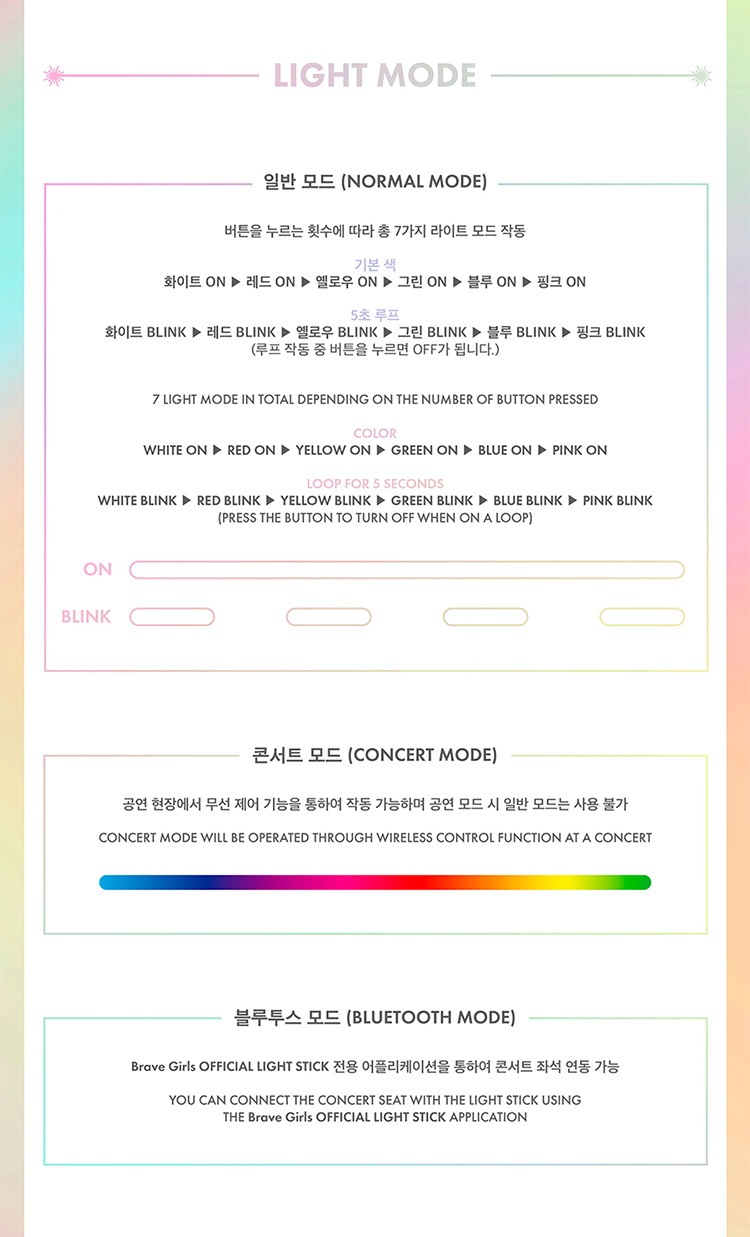 LIGHT MODE

일반 모드 (NORMAL MODE)

버튼을 누르는 횟수에 따라 총 7가지 라이트 모드 작동

기본 색
화이트 ON ▶ 레드 ON ▶ 옐로우 ON ▶ 그린 ON ▶ 블루 ON ▶ 핑크 ON

5초 루프
화이트 BLINK ▶ 레드 BLINK ▶ 옐로우 BLINK ▶ 그린 BLINK ▶ 블루 BLINK ▶ 핑크 BLINK
(루프 작동 중 버튼을 누르면 OFF가 됩니다.)

7 LIGHT MODE IN TOTAL DEPENDING ON THE NUMBER OF BUTTON PRESSED

COLOR
WHITE ON ▶ RED ON ▶ YELLOW ON ▶ GREEN ON ▶ BLUE ON ▶ PINK ON

LOOP FOR 5 SECONDS
WHITE BLINK ▶ RED BLINK ▶ YELLOW BLINK ▶ GREEN BLINK ▶ BLUE BLINK ▶ PINK BLINK
(PRESS THE BUTTON TO TURN OFF WHEN ON A LOOP)

ON

BLINK

콘서트 모드 (CONCERT MODE)

공연 현장에서 무선 제어 기능을 통하여 작동 가능하며 공연 모드 시 일반 모드는 사용 불가

CONCERT MODE WILL BE OPERATED THROUGH WIRELESS CONTROL FUNCTION AT A CONCERT

블루투스 모드 (BLUETOOTH MODE)

Brave Girls OFFICIAL LIGHT STICK 전용 어플리케이션을 통하여 콘서트 좌석 연동 가능

YOU CAN CONNECT THE CONCERT SEAT WITH THE LIGHT STICK USING THE Brave Girls OFFICIAL LIGHT STICK APPLICATION